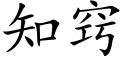 知窍